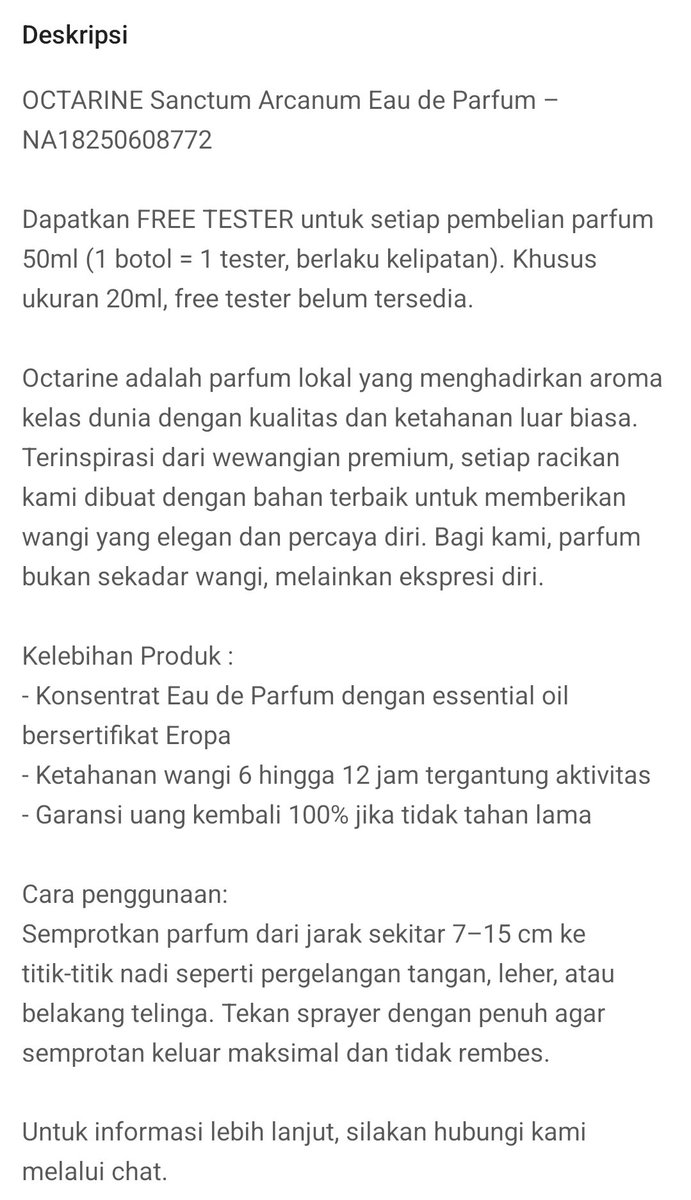 Deskripsi

OCTARINE Sanctum Arcanum Eau de Parfum – NA18250608772

Dapatkan FREE TESTER untuk setiap pembelian parfum 50ml (1 botol = 1 tester, berlaku kelipatan). Khusus ukuran 20ml, free tester belum tersedia.

Octarine adalah parfum lokal yang menghadirkan aroma kelas dunia dengan kualitas dan ketahanan luar biasa. Terinspirasi dari wewangian premium, setiap racikan kami dibuat dengan bahan terbaik untuk memberikan wangi yang elegan dan percaya diri. Bagi kami, parfum bukan sekadar wangi, melainkan ekspresi diri.

Kelebihan Produk :
- Konsentrat Eau de Parfum dengan essential oil bersertifikat Eropa
- Ketahanan wangi 6 hingga 12 jam tergantung aktivitas
- Garansi uang kembali 100% jika tidak tahan lama

Cara penggunaan:
Semprotkan parfum dari jarak sekitar 7–15 cm ke titik-titik nadi seperti pergelangan tangan, leher, atau belakang telinga. Tekan sprayer dengan penuh agar semprotan keluar maksimal dan tidak rembes.

Untuk informasi lebih lanjut, silakan hubungi kami melalui chat.